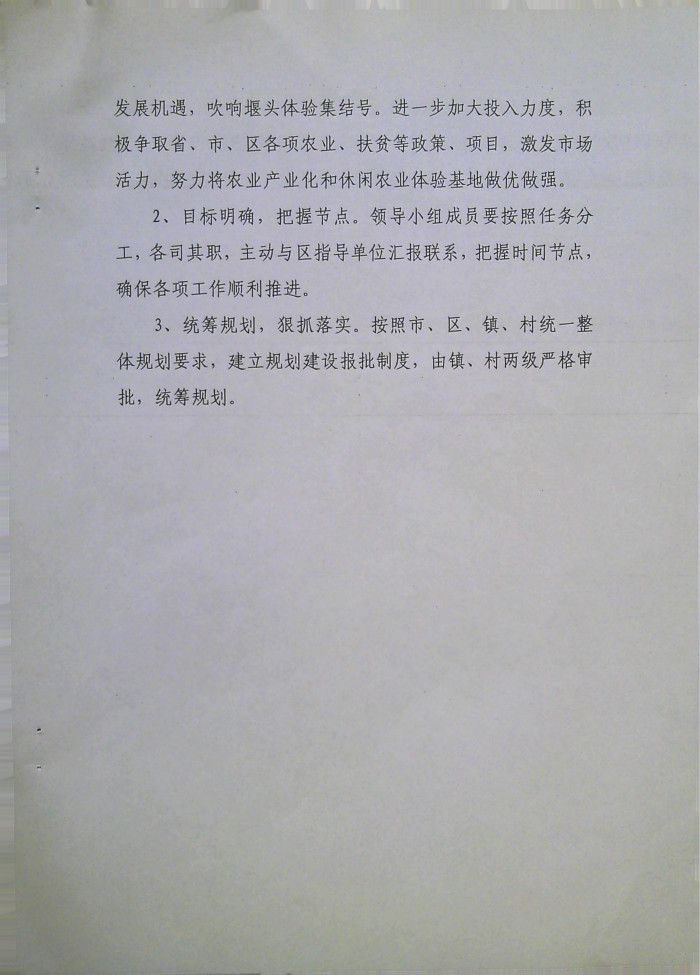 发展机遇，吹响堰头体验集结号。进一步加大投入力度，积极争取省、市、区各项农业、扶贫等政策、项目，激发市场活力，努力将农业产业化和休闲农业体验基地做优做强。

2、目标明确，把握节点。领导小组成员要按照任务分工，各司其职，主动与区指导单位汇报联系，把握时间节点，确保各项工作顺利推进。

3、统筹规划，狠抓落实。按照市、区、镇、村统一整体规划要求，建立规划建设报批制度，由镇、村两级严格审批，统筹规划。